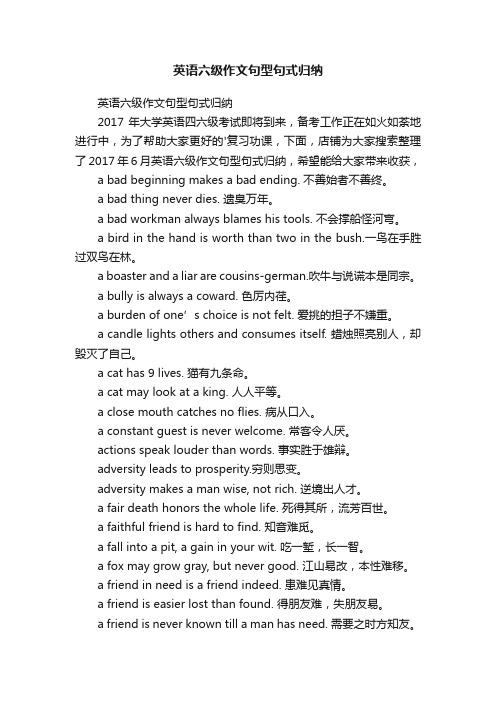 英语六级作文句型句式归纳

英语六级作文句型句式归纳

2017 年大学英语四六级考试即将到来，备考工作正在如火如荼地进行中，为了帮助大家更好的'复习功课，下面，店铺为大家搜索整理了 2017 年 6 月英语六级作文句型句式归纳，希望能给大家带来收获，

a bad beginning makes a bad ending. 不善始者不善终。

a bad thing never dies. 遗臭万年。

a bad workman always blames his tools. 不会撑船怪河弯。

a bird in the hand is worth than two in the bush.一鸟在手胜过双鸟在林。

a boaster and a liar are cousins-german.吹牛与说谎本是同宗。

a bully is always a coward. 色厉内荏。

a burden of one’s choice is not felt. 爱挑的担子不嫌重。

a candle lights others and consumes itself. 蜡烛照亮别人，却毁灭了自己。

a cat has 9 lives. 猫有九条命。

a cat may look at a king. 人人平等。

a close mouth catches no flies. 病从口入。

a constant guest is never welcome. 常客令人厌。

actions speak louder than words. 事实胜于雄辩。

adversity leads to prosperity.穷则思变。

adversity makes a man wise, not rich. 逆境出人才。

a fair death honors the whole life. 死得其所，流芳百世。

a faithful friend is hard to find. 知音难觅。

a fall into a pit, a gain in your wit. 吃一堑，长一智。

a fox may grow gray, but never good. 江山易改，本性难移。

a friend in need is a friend indeed. 患难见真情。

a friend is easier lost than found. 得朋友难，失朋友易。

a friend is never known till a man has need. 需要之时方知友。